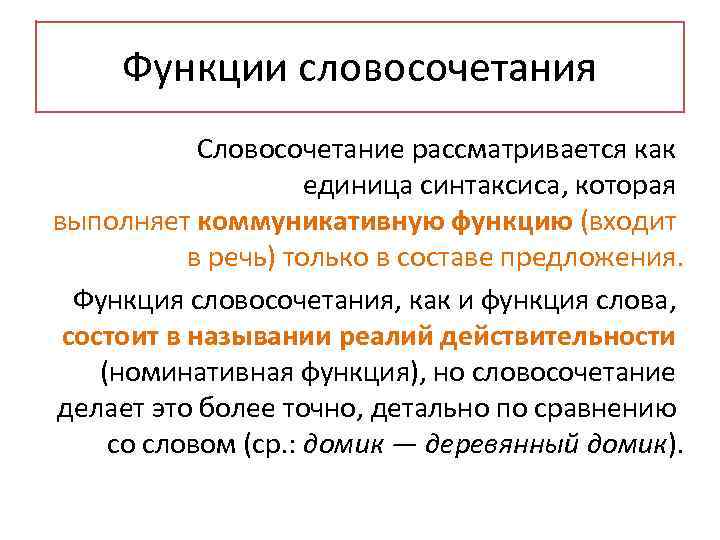 Функции словосочетания

Словосочетание рассматривается как единица синтаксиса, которая выполняет коммуникативную функцию (входит в речь) только в составе предложения.

Функция словосочетания, как и функция слова, состоит в назывании реалий действительности (номинативная функция), но словосочетание делает это более точно, детально по сравнению со словом (ср.: домик — деревянный домик).